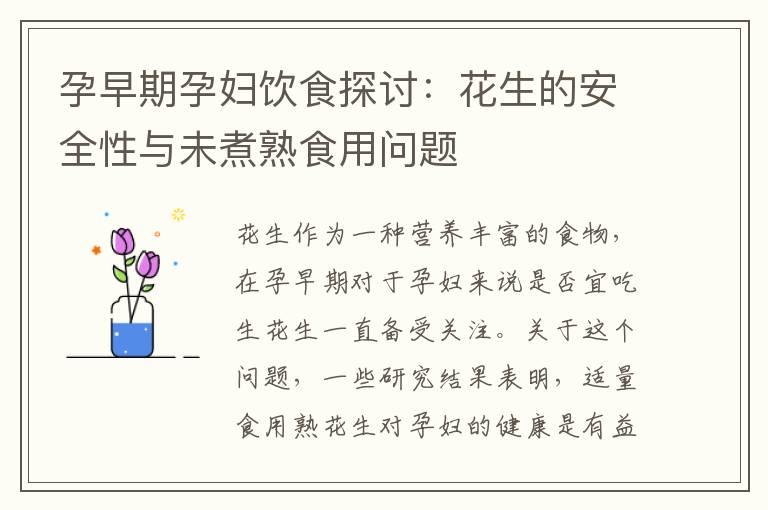 孕早期孕妇饮食探讨：花生的安全性与未煮熟食用问题

花生作为一种营养丰富的食物，在孕早期对于孕妇来说是否宜吃生花生一直备受关注。关于这个问题，一些研究结果表明，适量食用熟花生对孕妇的健康是有益